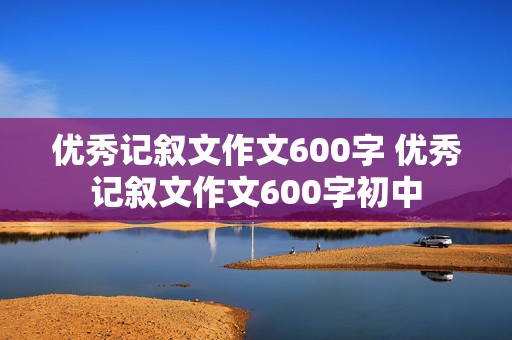 优秀记叙文作文600字 优秀记叙文作文600字初中